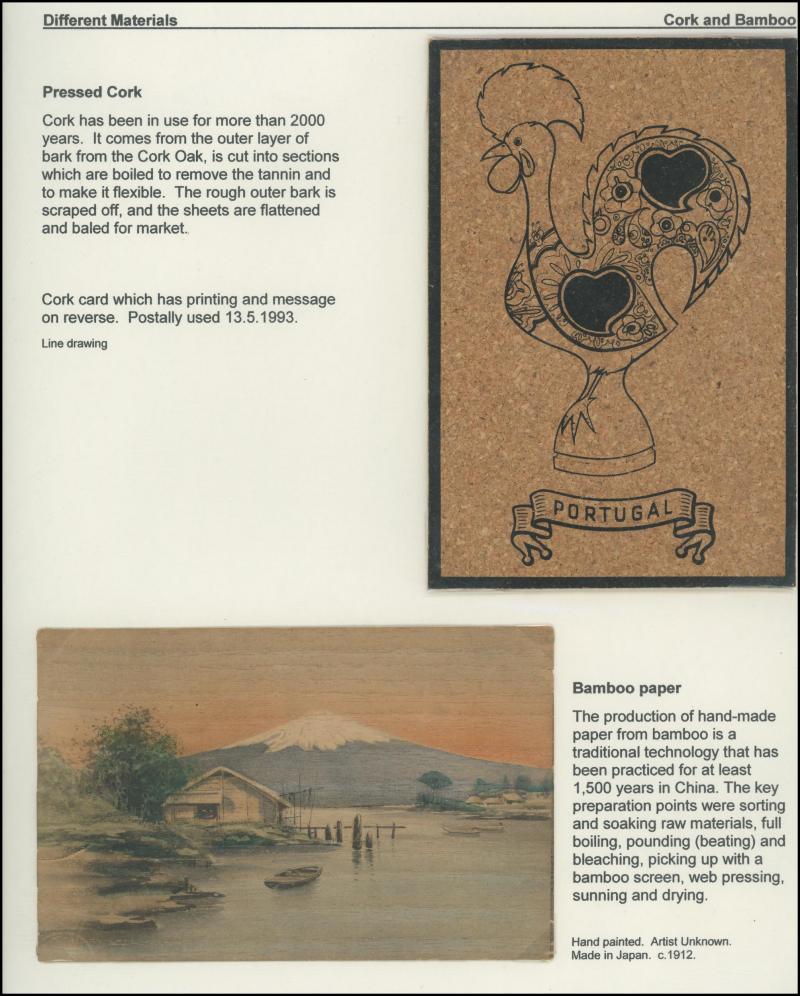 Different Materials

Cork and Bamboo

Pressed Cork

Cork has been in use for more than 2000 years. It comes from the outer layer of bark from the Cork Oak, is cut into sections which are boiled to remove the tannin and to make it flexible. The rough outer bark is scraped off, and the sheets are flattened and baled for market.

Cork card which has printing and message on reverse. Postally used 13.5.1993.

Line drawing

PORTUGAL

Bamboo paper

The production of hand-made paper from bamboo is a traditional technology that has been practiced for at least 1,500 years in China. The key preparation points were sorting and soaking raw materials, full boiling, pounding (beating) and bleaching, picking up with a bamboo screen, web pressing, sunning and drying.

Hand painted. Artist Unknown. Made in Japan. c.1912.